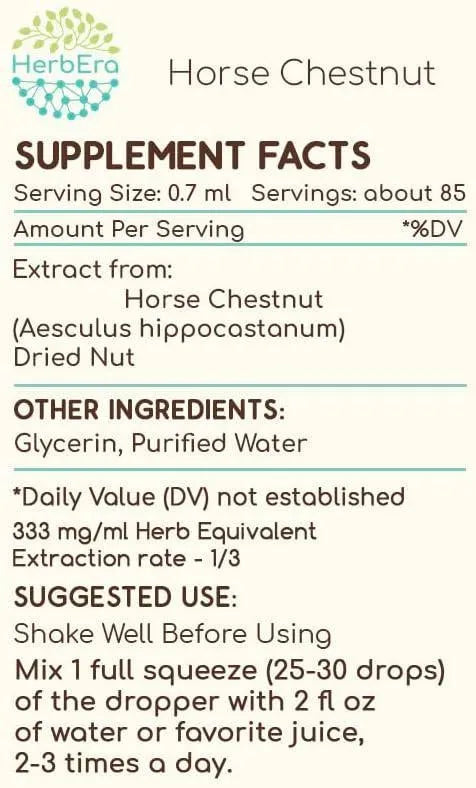 HerbEra

Horse Chestnut

SUPPLEMENT FACTS

Serving Size: 0.7 ml Servings: about 85

Amount Per Serving *%DV

Extract from:
Horse Chestnut
(Aesculus hippocastanum)
Dried Nut

OTHER INGREDIENTS:
Glycerin, Purified Water

*Daily Value (DV) not established
333 mg/ml Herb Equivalent
Extraction rate - 1/3

SUGGESTED USE:
Shake Well Before Using
Mix 1 full squeeze (25-30 drops) of the dropper with 2 fl oz of water or favorite juice, 2-3 times a day.